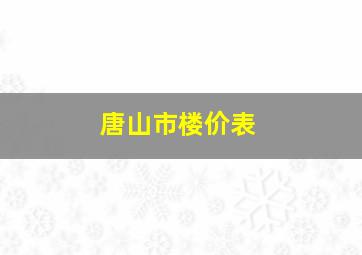 唐山市楼价表